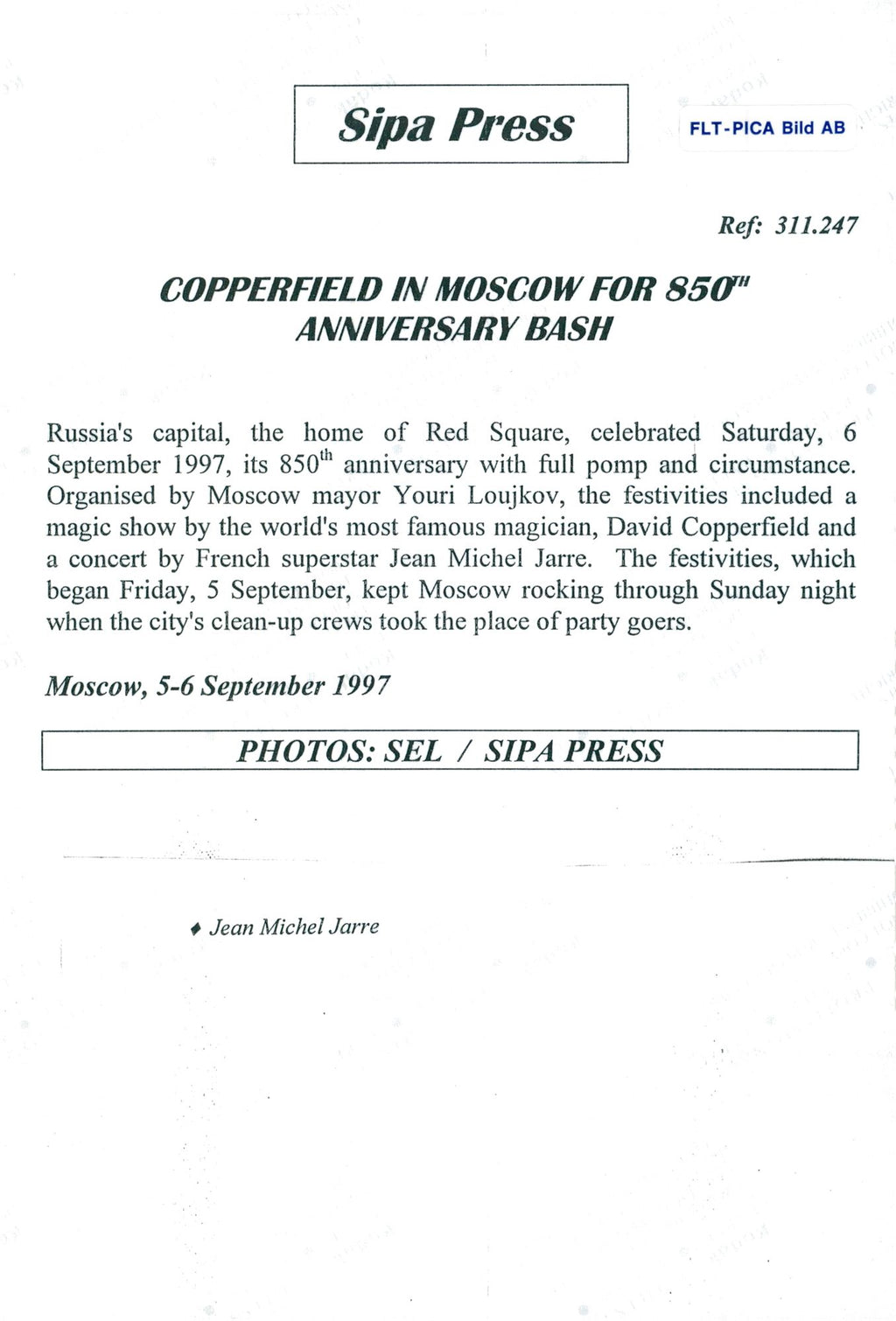 Sipa Press

FLT-PICA Bild AB

Ref: 311.247

COPPERFIELD IN MOSCOW FOR 850$^{th}$ ANNIVERSARY BASH

Russia's capital, the home of Red Square, celebrated Saturday, 6 September 1997, its 850$^{th}$ anniversary with full pomp and circumstance. Organised by Moscow mayor Youri Loujkov, the festivities included a magic show by the world's most famous magician, David Copperfield and a concert by French superstar Jean Michel Jarre. The festivities, which began Friday, 5 September, kept Moscow rocking through Sunday night when the city's clean-up crews took the place of party goers.

Moscow, 5-6 September 1997

PHOTOS: SEL / SIPA PRESS

♦ Jean Michel Jarre